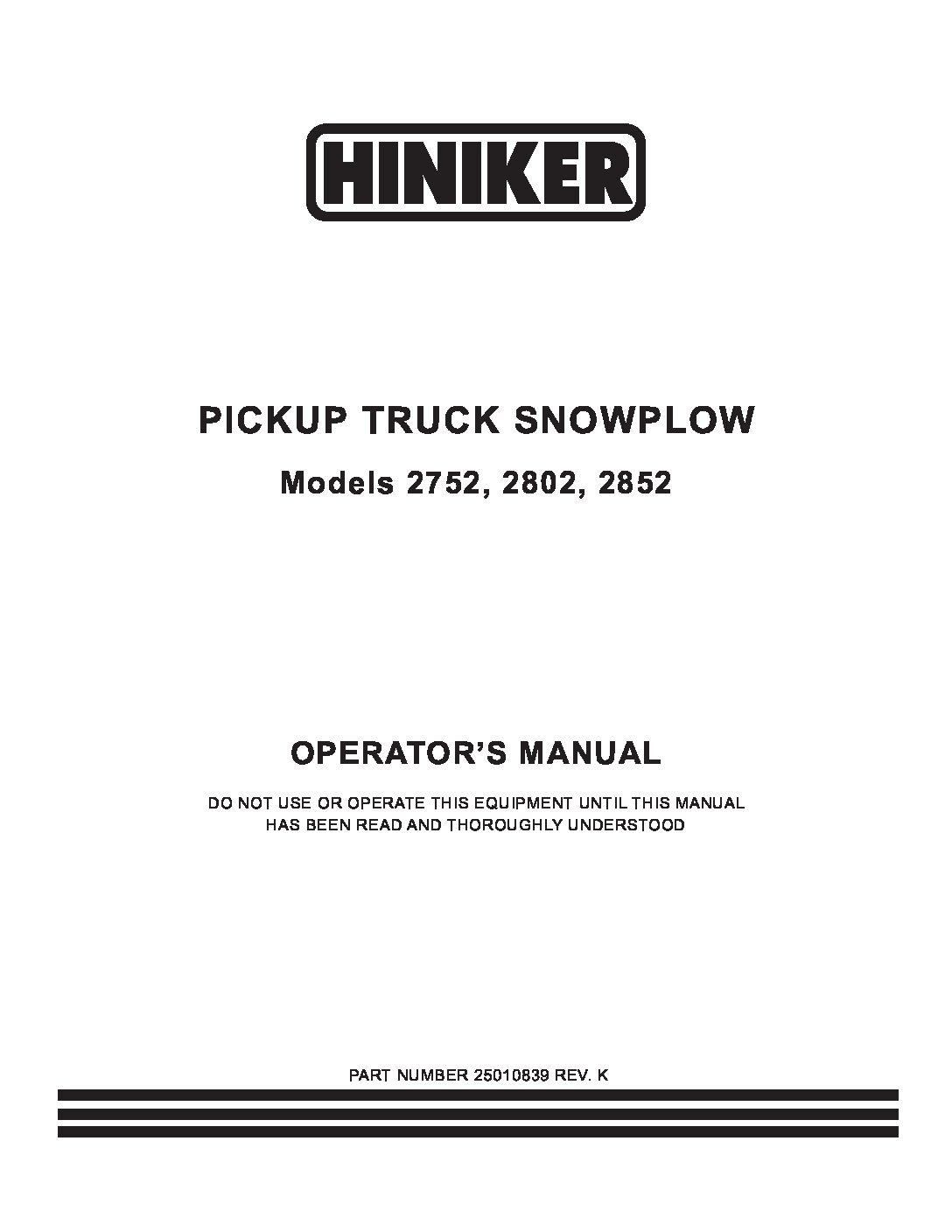 HINIKER

PICKUP TRUCK SNOWPLOW

Models 2752, 2802, 2852

OPERATOR'S MANUAL

DO NOT USE OR OPERATE THIS EQUIPMENT UNTIL THIS MANUAL HAS BEEN READ AND THOROUGHLY UNDERSTOOD

PART NUMBER 25010839 REV. K